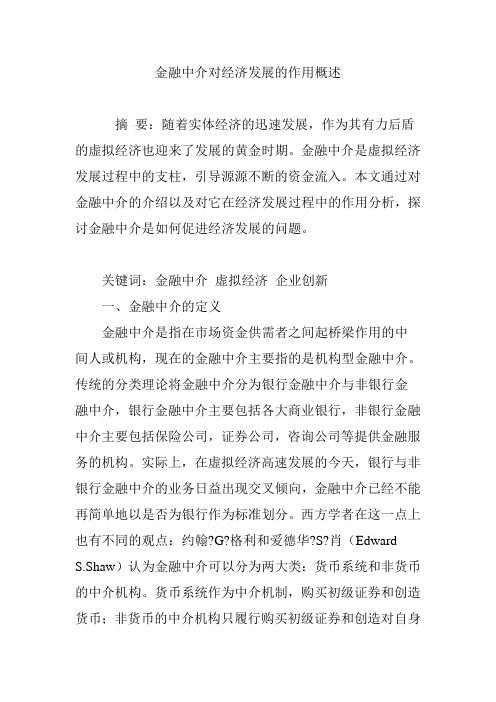 金融中介对经济发展的作用概述

摘 要：随着实体经济的迅速发展，作为其有力后盾的虚拟经济也迎来了发展的黄金时期。金融中介是虚拟经济发展过程中的支柱，引导源源不断的资金流入。本文通过对金融中介的介绍以及对它在经济发展过程中的作用分析，探讨金融中介是如何促进经济发展的问题。

关键词：金融中介 虚拟经济 企业创新

一、金融中介的定义

金融中介是指在市场资金供需者之间起桥梁作用的中间人或机构，现在的金融中介主要指的是机构型金融中介。传统的分类理论将金融中介分为银行金融中介与非银行金融中介，银行金融中介主要包括各大商业银行，非银行金融中介主要包括保险公司，证券公司，咨询公司等提供金融服务的机构。实际上，在虚拟经济高速发展的今天，银行与非银行金融中介的业务日益出现交叉倾向，金融中介已经不能再简单地以是否为银行作为标准划分。西方学者在这一点上也有不同的观点：约翰?G?格利和爱德华?S?肖（Edward S.Shaw）认为金融中介可以分为两大类：货币系统和非货币的中介机构。货币系统作为中介机制，购买初级证券和创造货币；非货币的中介机构只履行购买初级证券和创造对自身